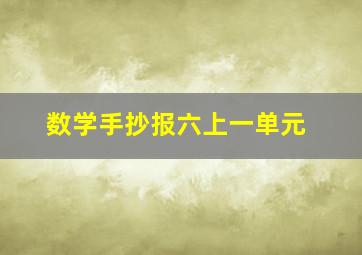 数学手抄报六上一单元